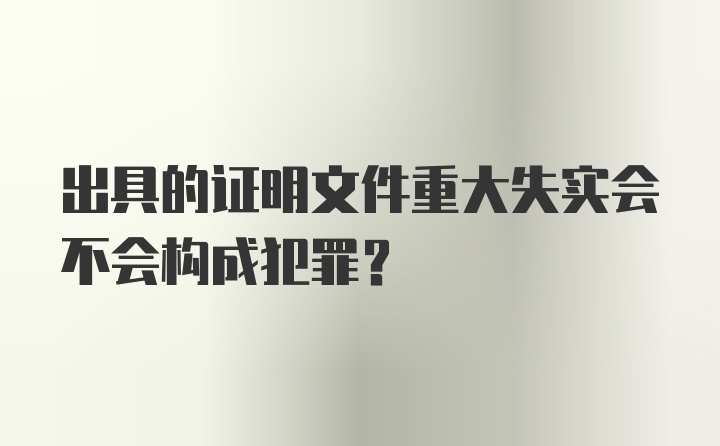 出具的证明文件重大失实会不会构成犯罪？